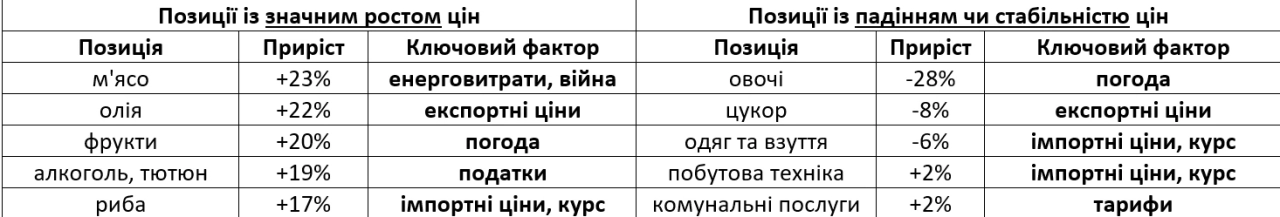 | Позиції із значним ростом цін | | | Позиції із падінням чи стабільністю цін | | |
|---|---|---|---|---|---|
| Позиція | Приріст | Ключовий фактор | Позиція | Приріст | Ключовий фактор |
| м'ясо | +23% | енерговитрати, війна | овочі | -28% | погода |
| олія | +22% | експортні ціни | цукор | -8% | експортні ціни |
| фрукти | +20% | погода | одяг та взуття | -6% | імпортні ціни, курс |
| алкоголь, тютюн | +19% | податки | побутова техніка | +2% | імпортні ціни, курс |
| риба | +17% | імпортні ціни, курс | комунальні послуги | +2% | тарифи |